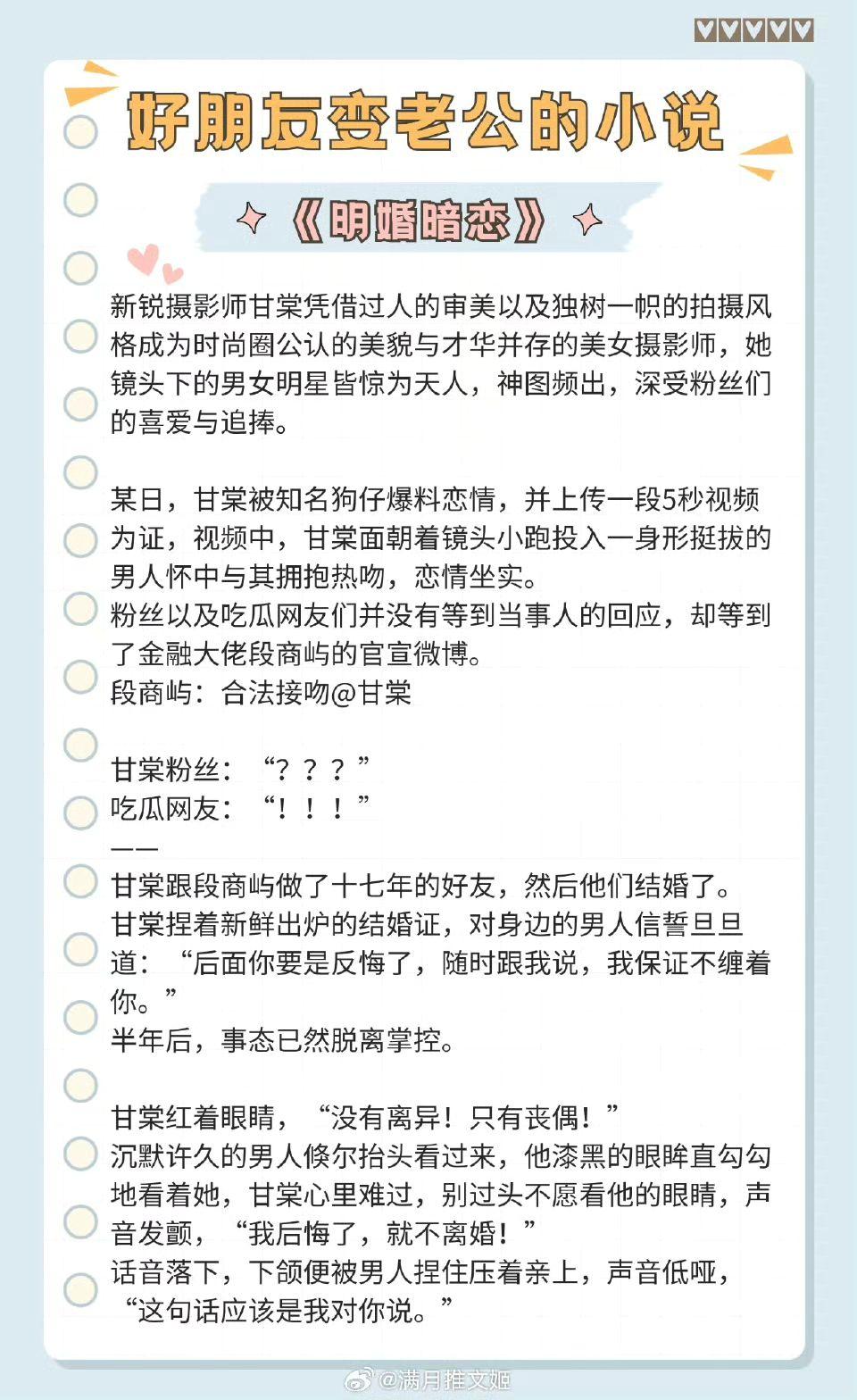 好朋友变老公的小说

《明婚暗恋》

新锐摄影师甘棠凭借过人的审美以及独树一帜的拍摄风格成为时尚圈公认的美貌与才华并存的美女摄影师，她镜头下的男女明星皆惊为天人，神图频出，深受粉丝们的喜爱与追捧。

某日，甘棠被知名狗仔爆料恋情，并上传一段5秒视频为证，视频中，甘棠面朝着镜头小跑投入一身形挺拔的男人怀中与其拥抱热吻，恋情坐实。
粉丝以及吃瓜网友们并没有等到当事人的回应，却等到了金融大佬段商屿的官宣微博。
段商屿：合法接吻@甘棠

甘棠粉丝：“？？？”
吃瓜网友：“！！！”
——
甘棠跟段商屿做了十七年的好友，然后他们结婚了。
甘棠捏着新鲜出炉的结婚证，对身边的男人信誓旦旦道：“后面你要是反悔了，随时跟我说，我保证不缠着你。”
半年后，事态已然脱离掌控。

甘棠红着眼睛，“没有离异！只有丧偶！”
沉默许久的男人倏尔抬头看过来，他漆黑的眼眸直勾勾地看着她，甘棠心里难过，别过头不愿看他的眼睛，声音发颤，“我后悔了，就不离婚！”
话音落下，下颌便被男人捏住压着亲上，声音低哑，“这句话应该是我对你说。”

@满月推文姬